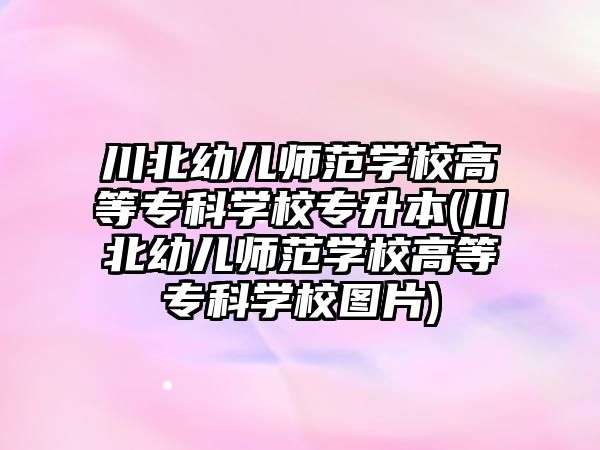 川北幼儿师范学校高等专科学校专升本(川北幼儿师范学校高等专科学校图片)